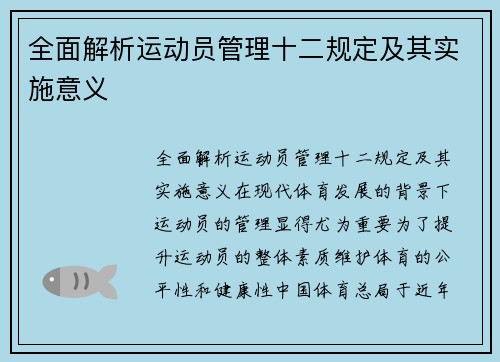 全面解析运动员管理十二规定及其实施意义

全面解析运动员管理十二规定及其实施意义在现代体育发展的背景下运动员的管理显得尤为重要为了提升运动员的整体素质维护体育的公平性和健康性中国体育总局于近年